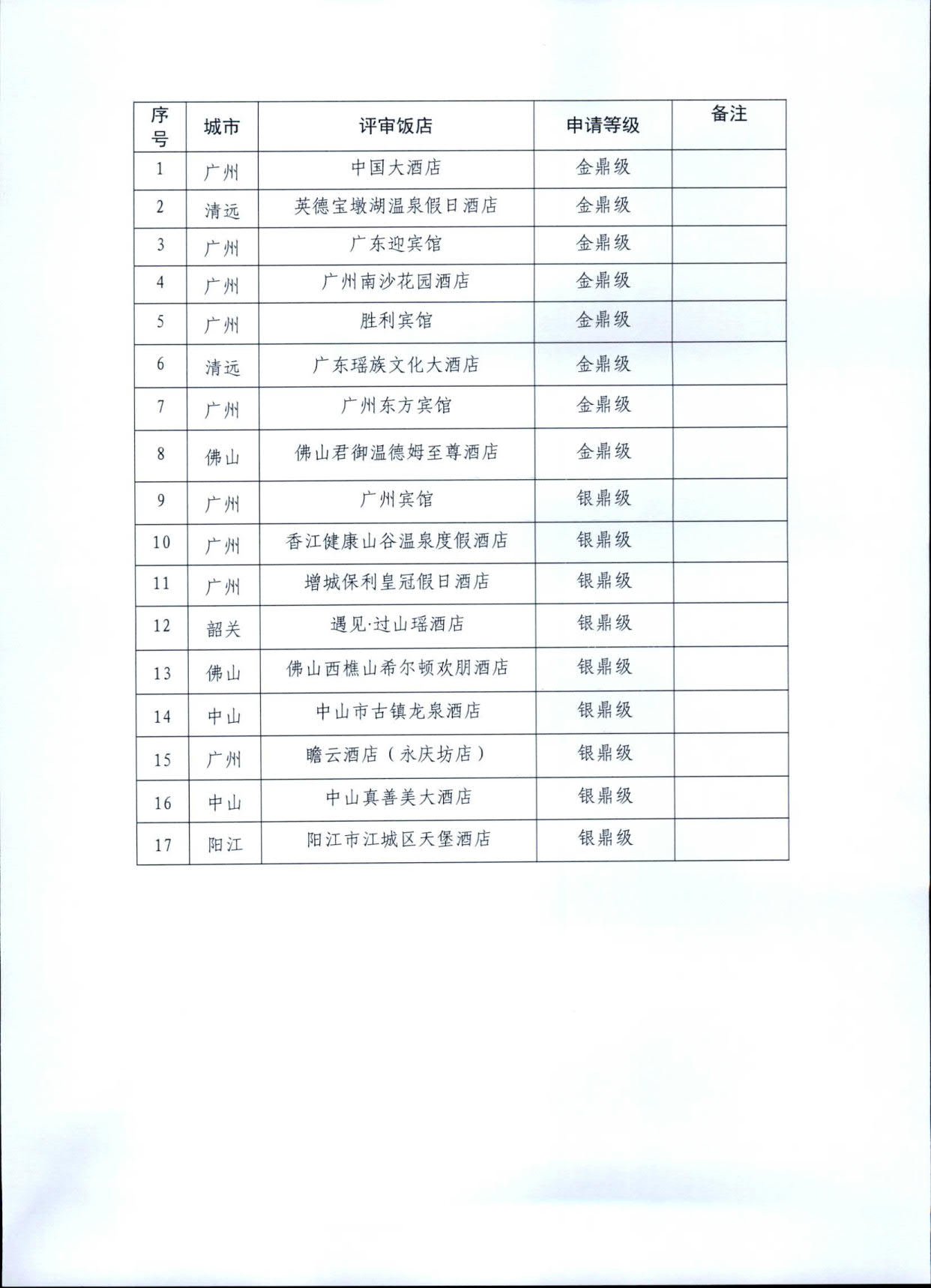 | 序号 | 城市 | 评审饭店 | 申请等级 | 备注 |
|---|---|---|---|---|
| 1 | 广州 | 中国大酒店 | 金鼎级 | |
| 2 | 清远 | 英德宝墩湖温泉假日酒店 | 金鼎级 | |
| 3 | 广州 | 广东迎宾馆 | 金鼎级 | |
| 4 | 广州 | 广州南沙花园酒店 | 金鼎级 | |
| 5 | 广州 | 胜利宾馆 | 金鼎级 | |
| 6 | 清远 | 广东瑶族文化大酒店 | 金鼎级 | |
| 7 | 广州 | 广州东方宾馆 | 金鼎级 | |
| 8 | 佛山 | 佛山君御温德姆至尊酒店 | 金鼎级 | |
| 9 | 广州 | 广州宾馆 | 银鼎级 | |
| 10 | 广州 | 香江健康山谷温泉度假酒店 | 银鼎级 | |
| 11 | 广州 | 增城保利皇冠假日酒店 | 银鼎级 | |
| 12 | 韶关 | 遇见·过山瑶酒店 | 银鼎级 | |
| 13 | 佛山 | 佛山西樵山希尔顿欢朋酒店 | 银鼎级 | |
| 14 | 中山 | 中山市古镇龙泉酒店 | 银鼎级 | |
| 15 | 广州 | 瞻云酒店（永庆坊店） | 银鼎级 | |
| 16 | 中山 | 中山真善美大酒店 | 银鼎级 | |
| 17 | 阳江 | 阳江市江城区天堡酒店 | 银鼎级 | |